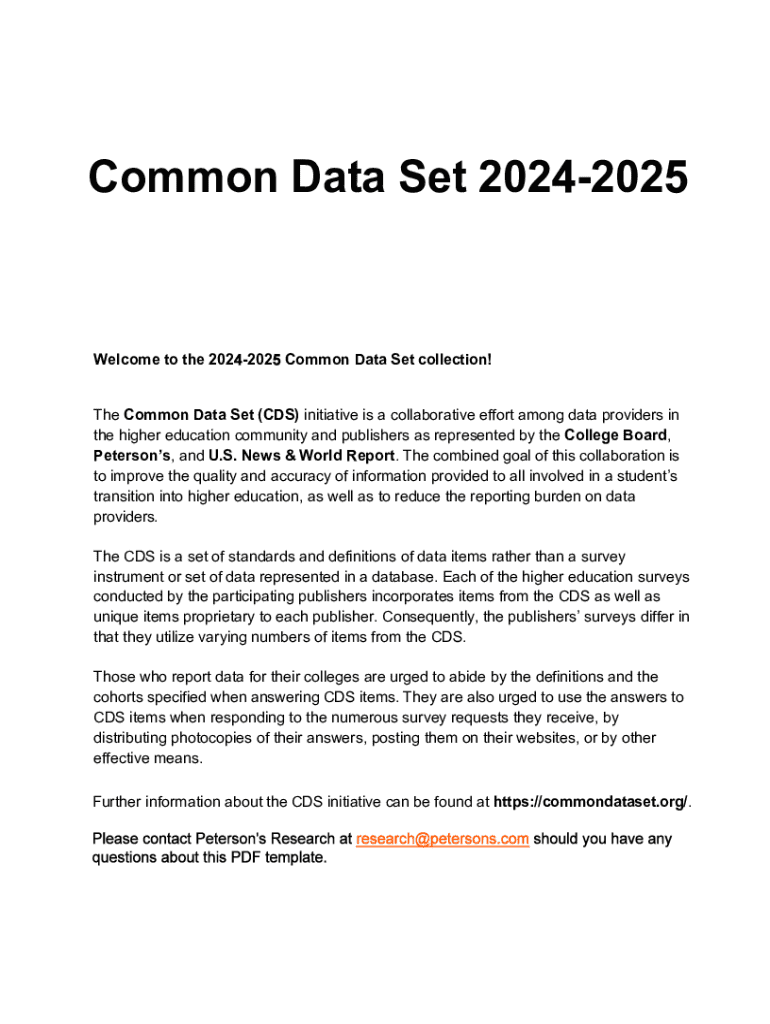 Common Data Set 2024-2025

Welcome to the 2024-2025 Common Data Set collection!

The Common Data Set (CDS) initiative is a collaborative effort among data providers in the higher education community and publishers as represented by the College Board, Peterson's, and U.S. News & World Report. The combined goal of this collaboration is to improve the quality and accuracy of information provided to all involved in a student's transition into higher education, as well as to reduce the reporting burden on data providers.

The CDS is a set of standards and definitions of data items rather than a survey instrument or set of data represented in a database. Each of the higher education surveys conducted by the participating publishers incorporates items from the CDS as well as unique items proprietary to each publisher. Consequently, the publishers' surveys differ in that they utilize varying numbers of items from the CDS.

Those who report data for their colleges are urged to abide by the definitions and the cohorts specified when answering CDS items. They are also urged to use the answers to CDS items when responding to the numerous survey requests they receive, by distributing photocopies of their answers, posting them on their websites, or by other effective means.

Further information about the CDS initiative can be found at https://commondataset.org/.

Please contact Peterson's Research at research@petersons.com should you have any questions about this PDF template.